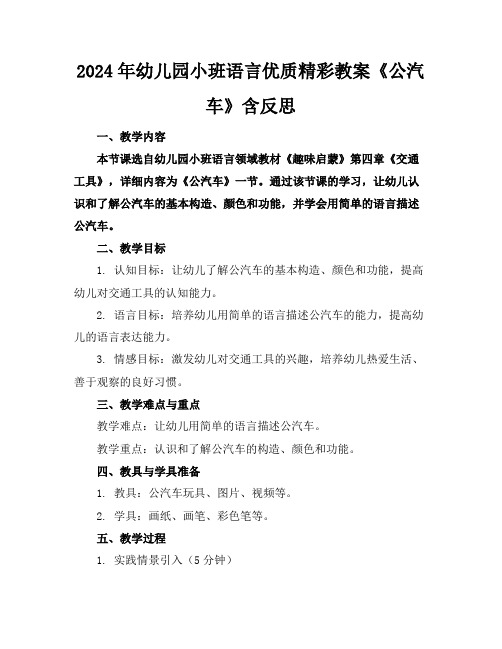 2024年幼儿园小班语言优质精彩教案《公汽车》含反思

一、教学内容

本节课选自幼儿园小班语言领域教材《趣味启蒙》第四章《交通工具》，详细内容为《公汽车》一节。通过该节课的学习，让幼儿认识和了解公汽车的基本构造、颜色和功能，并学会用简单的语言描述公汽车。

二、教学目标

1. 认知目标：让幼儿了解公汽车的基本构造、颜色和功能，提高幼儿对交通工具的认知能力。

2. 语言目标：培养幼儿用简单的语言描述公汽车的能力，提高幼儿的语言表达能力。

3. 情感目标：激发幼儿对交通工具的兴趣，培养幼儿热爱生活、善于观察的良好习惯。

三、教学难点与重点

教学难点：让幼儿用简单的语言描述公汽车。

教学重点：认识和了解公汽车的构造、颜色和功能。

四、教具与学具准备

1. 教具：公汽车玩具、图片、视频等。

2. 学具：画纸、画笔、彩色笔等。

五、教学过程

1. 实践情景引入（5分钟）